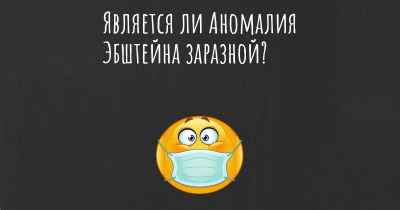 Является ли Аномалия Эбштейна заразной?